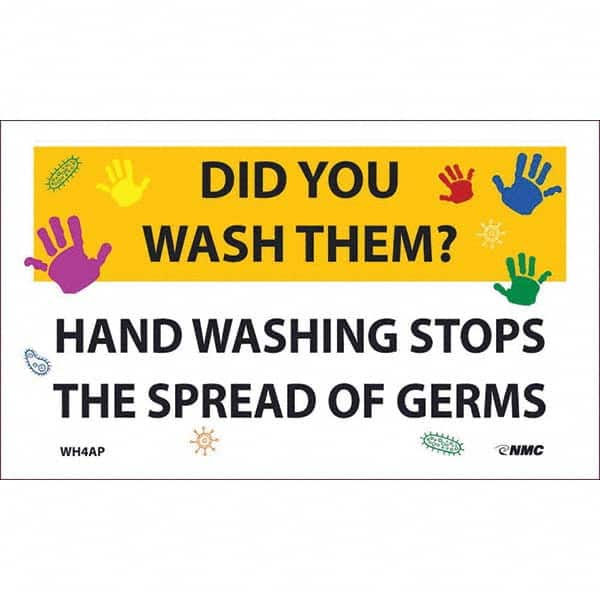 DID YOU WASH THEM?

HAND WASHING STOPS THE SPREAD OF GERMS

WH4AP

NMC